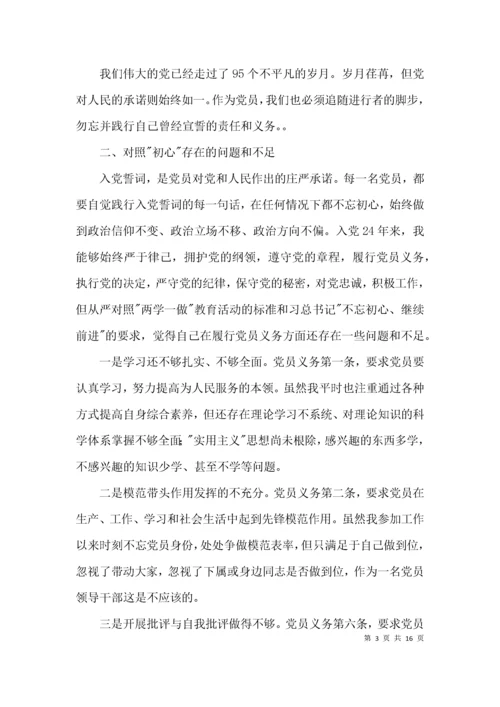 我们伟大的党已经走过了 95 个不平凡的岁月。岁月荏苒，但党对人民的承诺则始终如一。作为党员，我们也必须追随进行者的脚步，勿忘并践行自己曾经宣誓的责任和义务。。

二、对照"初心"存在的问题和不足

入党誓词，是党员对党和人民作出的庄严承诺。每一名党员，都要自觉践行入党誓词的每一句话，在任何情况下都不忘初心，始终做到政治信仰不变、政治立场不移、政治方向不偏。入党 24 年来，我能够始终严于律己，拥护党的纲领，遵守党的章程，履行党员义务，执行党的决定，严守党的纪律，保守党的秘密，对党忠诚，积极工作，但从严对照"两学一做"教育活动的标准和习总书记"不忘初心、继续前进"的要求，觉得自己在履行党员义务方面还存在一些问题和不足。

一是学习还不够扎实、不够全面。党员义务第一条，要求党员要认真学习，努力提高为人民服务的本领。虽然我平时也注重通过各种方式提高自身综合素养，但还存在理论学习不系统、对理论知识的科学体系掌握不够全面;"实用主义"思想尚未根除，感兴趣的东西多学，不感兴趣的知识少学、甚至不学等问题。

二是模范带头作用发挥的不充分。党员义务第二条，要求党员在生产、工作、学习和社会生活中起到先锋模范作用。虽然我参加工作以来时刻不忘党员身份，处处争做模范表率，但只满足于自己做到位，忽视了带动大家，忽视了下属或身边同志是否做到位，作为一名党员领导干部这是不应该的。

三是开展批评与自我批评做得不够。党员义务第六条，要求党员

第 3 页 共 16 页